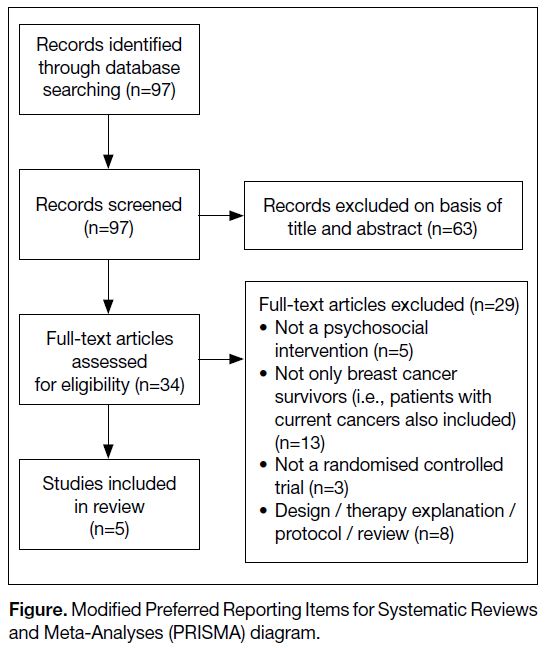 Records identified through database searching (n=97)

Records screened (n=97)

Records excluded on basis of title and abstract (n=63)

Full-text articles assessed for eligibility (n=34)

Full-text articles excluded (n=29)
• Not a psychosocial intervention (n=5)
• Not only breast cancer survivors (i.e., patients with current cancers also included) (n=13)
• Not a randomised controlled trial (n=3)
• Design / therapy explanation / protocol / review (n=8)

Studies included in review (n=5)

**Figure.** Modified Preferred Reporting Items for Systematic Reviews and Meta-Analyses (PRISMA) diagram.